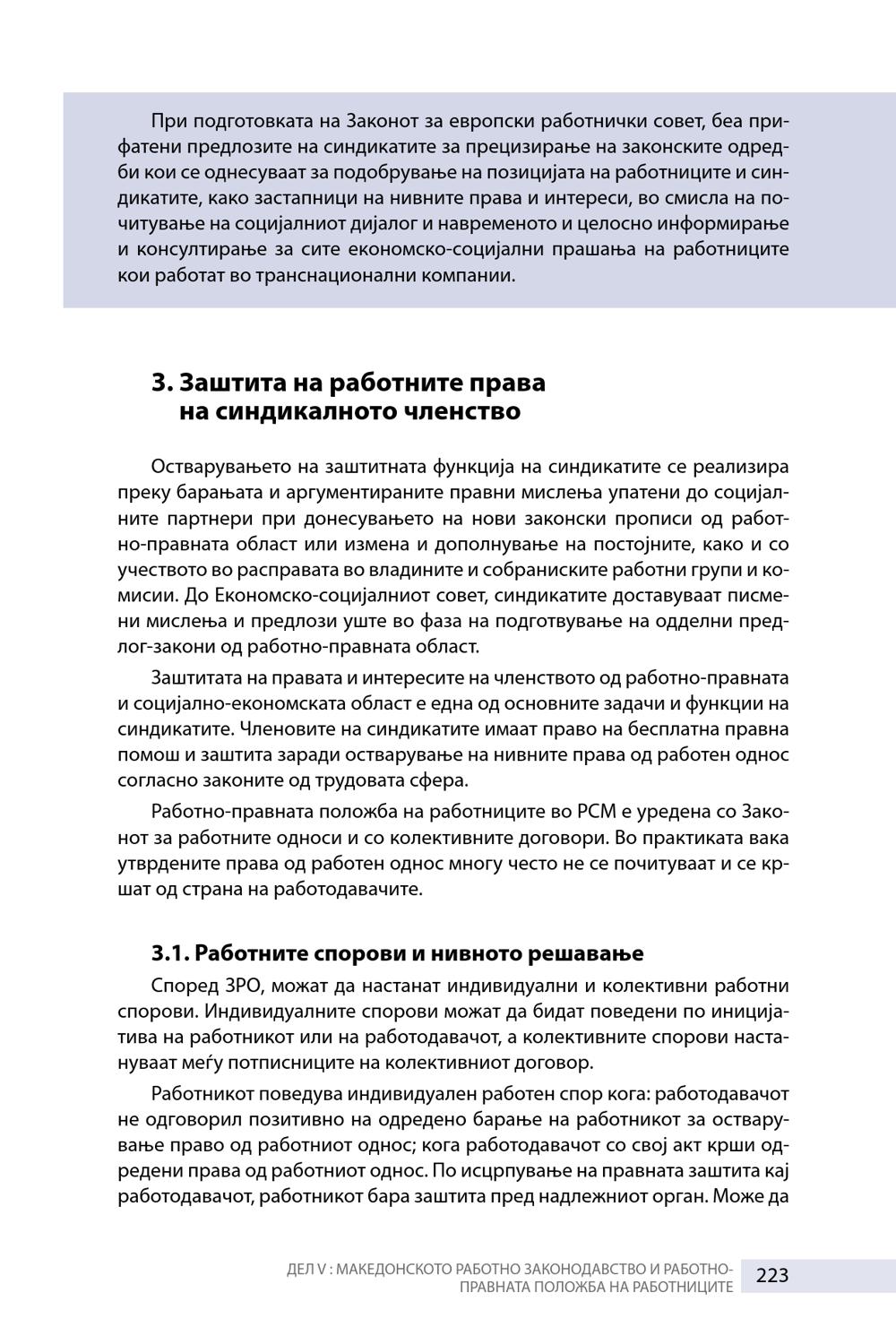 При подготовката на Законот за европски работнички совет, беа прифатени предлозите на синдикатите за прецизирање на законските одредби кои се однесуваат за подобрување на позицијата на работниците и синдикатите, како застапници на нивните права и интереси, во смисла на почитување на социјалниот дијалог и навременото и целосно информирање и консултирање за сите економско-социјални прашања на работниците кои работат во транснационални компании.

3. Заштита на работните права на синдикалното членство

Остварувањето на заштитната функција на синдикатите се реализира преку барањата и аргументираните правни мислења упатени до социјалните партнери при донесувањето на нови законски прописи од работно-правната област или измена и дополнување на постојните, како и со учеството во расправата во владините и собраниските работни групи и комисии. До Економско-социјалниот совет, синдикатите доставуваат писмени мислења и предлози уште во фаза на подготвување на одделни предлог-закони од работно-правната област.

Заштитата на правата и интересите на членството од работно-правната и социјално-економската област е една од основните задачи и функции на синдикатите. Членовите на синдикатите имаат право на бесплатна правна помош и заштита заради остварување на нивните права од работен однос согласно законите од трудовата сфера.

Работно-правната положба на работниците во РСМ е уредена со Законот за работните односи и со колективните договори. Во практиката вака утврдените права од работен однос многу често не се почитуваат и се кршат од страна на работодавачите.

3.1. Работните спорови и нивното решавање

Според ЗРО, можат да настанат индивидуални и колективни работни спорови. Индивидуалните спорови можат да бидат поведени по иницијатива на работникот или на работодавачот, а колективните спорови настануваат меѓу потписниците на колективниот договор.

Работникот поведува индивидуален работен спор кога: работодавачот не одговорил позитивно на одредено барање на работникот за остварување право од работниот однос; кога работодавачот со свој акт крши одредени права од работниот однос. По исцрпување на правната заштита кај работодавачот, работникот бара заштита пред надлежниот орган. Може да

ДЕЛ V : МАКЕДОНСКОТО РАБОТНО ЗАКОНОДАВСТВО И РАБОТНО-ПРАВНАТА ПОЛОЖБА НА РАБОТНИЦИТЕ 223